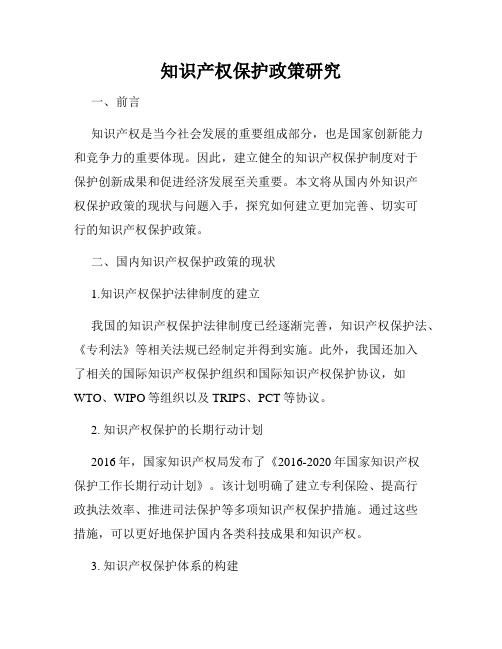 知识产权保护政策研究

一、前言

知识产权是当今社会发展的重要组成部分，也是国家创新能力和竞争力的重要体现。因此，建立健全的知识产权保护制度对于保护创新成果和促进经济发展至关重要。本文将从国内外知识产权保护政策的现状与问题入手，探究如何建立更加完善、切实可行的知识产权保护政策。

二、国内知识产权保护政策的现状

1.知识产权保护法律制度的建立

我国的知识产权保护法律制度已经逐渐完善，知识产权保护法、《专利法》等相关法规已经制定并得到实施。此外，我国还加入了相关的国际知识产权保护组织和国际知识产权保护协议，如WTO、WIPO等组织以及TRIPS、PCT等协议。

2. 知识产权保护的长期行动计划

2016年，国家知识产权局发布了《2016-2020年国家知识产权保护工作长期行动计划》。该计划明确了建立专利保险、提高行政执法效率、推进司法保护等多项知识产权保护措施。通过这些措施，可以更好地保护国内各类科技成果和知识产权。

3. 知识产权保护体系的构建